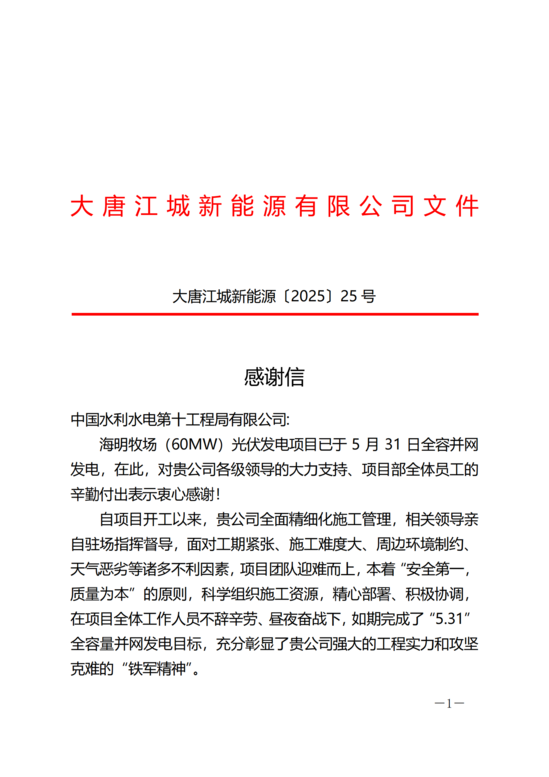 大唐江城新能源有限公司文件

大唐江城新能源〔2025〕25 号

感谢信

中国水利水电第十工程局有限公司:

海明牧场（60MW）光伏发电项目已于 5 月 31 日全容并网发电，在此，对贵公司各级领导的大力支持、项目部全体员工的辛勤付出表示衷心感谢！

自项目开工以来，贵公司全面精细化施工管理，相关领导亲自驻场指挥督导，面对工期紧张、施工难度大、周边环境制约、天气恶劣等诸多不利因素，项目团队迎难而上，本着“安全第一，质量为本”的原则，科学组织施工资源，精心部署、积极协调，在项目全体工作人员不辞辛劳、昼夜奋战下，如期完成了“5.31”全容量并网发电目标，充分彰显了贵公司强大的工程实力和攻坚克难的“铁军精神”。

—1—